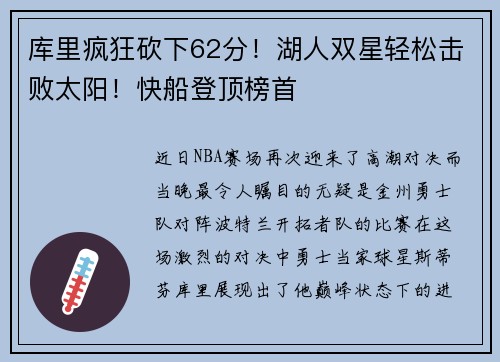 库里疯狂砍下62分！湖人双星轻松击败太阳！快船登顶榜首

近日NBA赛场再次迎来了高潮对决而当晚最令人瞩目的无疑是金州勇士队对阵波特兰开拓者队的比赛在这场激烈的对决中勇士当家球星斯蒂芬库里展现出了他巅峰状态下的进